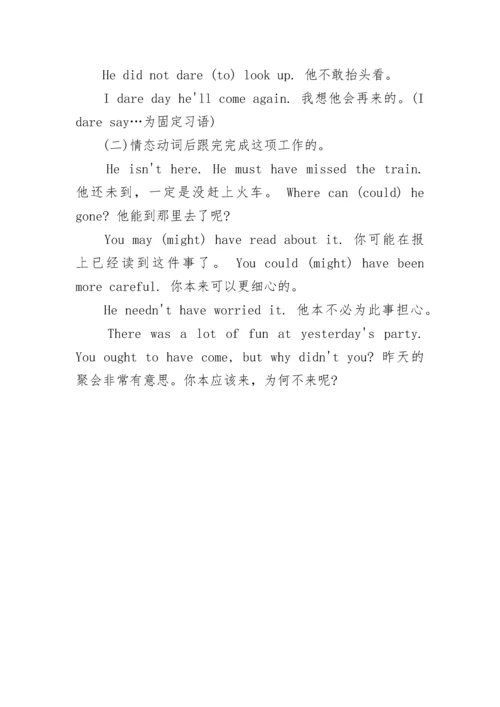 He did not dare (to) look up. 他不敢抬头看。

I dare day he'll come again. 我想他会再来的。(I dare say…为固定习语)

(二)情态动词后跟完完成这项工作的。

He isn't here. He must have missed the train. 他还未到，一定是没赶上火车。 Where can (could) he gone? 他能到那里去了呢?

You may (might) have read about it. 你可能在报上已经读到这件事了。 You could (might) have been more careful. 你本来可以更细心的。

He needn't have worried it. 他本不必为此事担心。

There was a lot of fun at yesterday's party. You ought to have come, but why didn't you? 昨天的聚会非常有意思。你本应该来，为何不来呢?